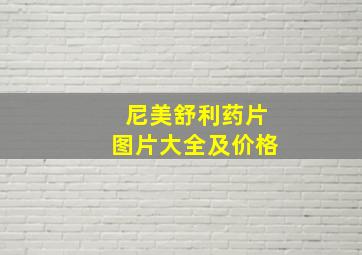 尼美舒利药片
图片大全及价格